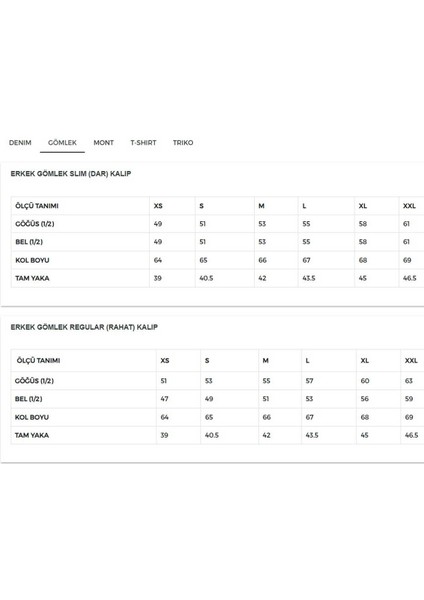 DENIM GÖMLEK MONT T-SHIRT TRIKO

ERKEK GÖMLEK SLIM (DAR) KALIP

| ÖLÇÜ TANIMI | XS | S | M | L | XL | XXL |
|---|---|---|---|---|---|---|
| GÖĞÜS (1/2) | 49 | 51 | 53 | 55 | 58 | 61 |
| BEL (1/2) | 49 | 51 | 53 | 55 | 58 | 61 |
| KOL BOYU | 64 | 65 | 66 | 67 | 68 | 69 |
| TAM YAKA | 39 | 40.5 | 42 | 43.5 | 45 | 46.5 |

ERKEK GÖMLEK REGULAR (RAHAT) KALIP

| ÖLÇÜ TANIMI | XS | S | M | L | XL | XXL |
|---|---|---|---|---|---|---|
| GÖĞÜS (1/2) | 51 | 53 | 55 | 57 | 60 | 63 |
| BEL (1/2) | 47 | 49 | 51 | 53 | 56 | 59 |
| KOL BOYU | 64 | 65 | 66 | 67 | 68 | 69 |
| TAM YAKA | 39 | 40.5 | 42 | 43.5 | 45 | 46.5 |